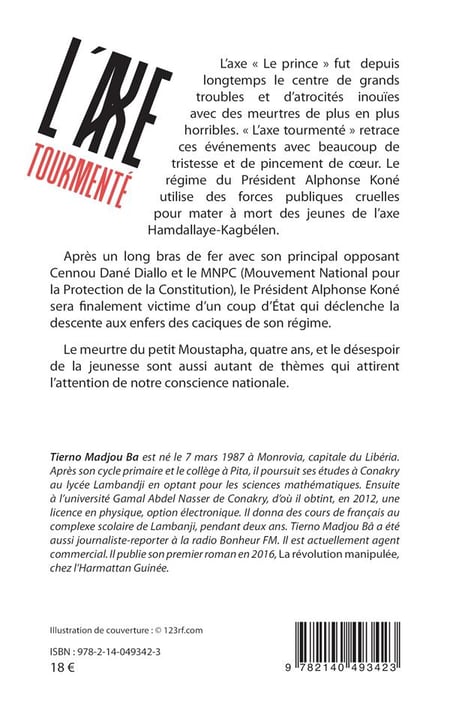 L'AXE
TOURMENTÉ

L'axe « Le prince » fut depuis longtemps le centre de grands troubles et d'atrocités inouïes avec des meurtres de plus en plus horribles. « L'axe tourmenté » retrace ces événements avec beaucoup de tristesse et de pincement de cœur. Le régime du Président Alphonse Koné utilise des forces publiques cruelles pour mater à mort des jeunes de l'axe Hamdallaye-Kagbélen.

Après un long bras de fer avec son principal opposant Cennou Dané Diallo et le MNPC (Mouvement National pour la Protection de la Constitution), le Président Alphonse Koné sera finalement victime d'un coup d'État qui déclenche la descente aux enfers des caciques de son régime.

Le meurtre du petit Moustapha, quatre ans, et le désespoir de la jeunesse sont aussi autant de thèmes qui attirent l'attention de notre conscience nationale.

Tierno Madjou Ba est né le 7 mars 1987 à Monrovia, capitale du Libéria. Après son cycle primaire et le collège à Pita, il poursuit ses études à Conakry au lycée Lambandji en optant pour les sciences mathématiques. Ensuite à l'université Gamal Abdel Nasser de Conakry, d'où il obtint, en 2012, une licence en physique, option électronique. Il donna des cours de français au complexe scolaire de Lambanji, pendant deux ans. Tierno Madjou Bâ a été aussi journaliste-reporter à la radio Bonheur FM. Il est actuellement agent commercial. Il publie son premier roman en 2016, La révolution manipulée, chez l'Harmattan Guinée.

Illustration de couverture : © 123rf.com

ISBN : 978-2-14-049342-3
18 €

9 782140 493423